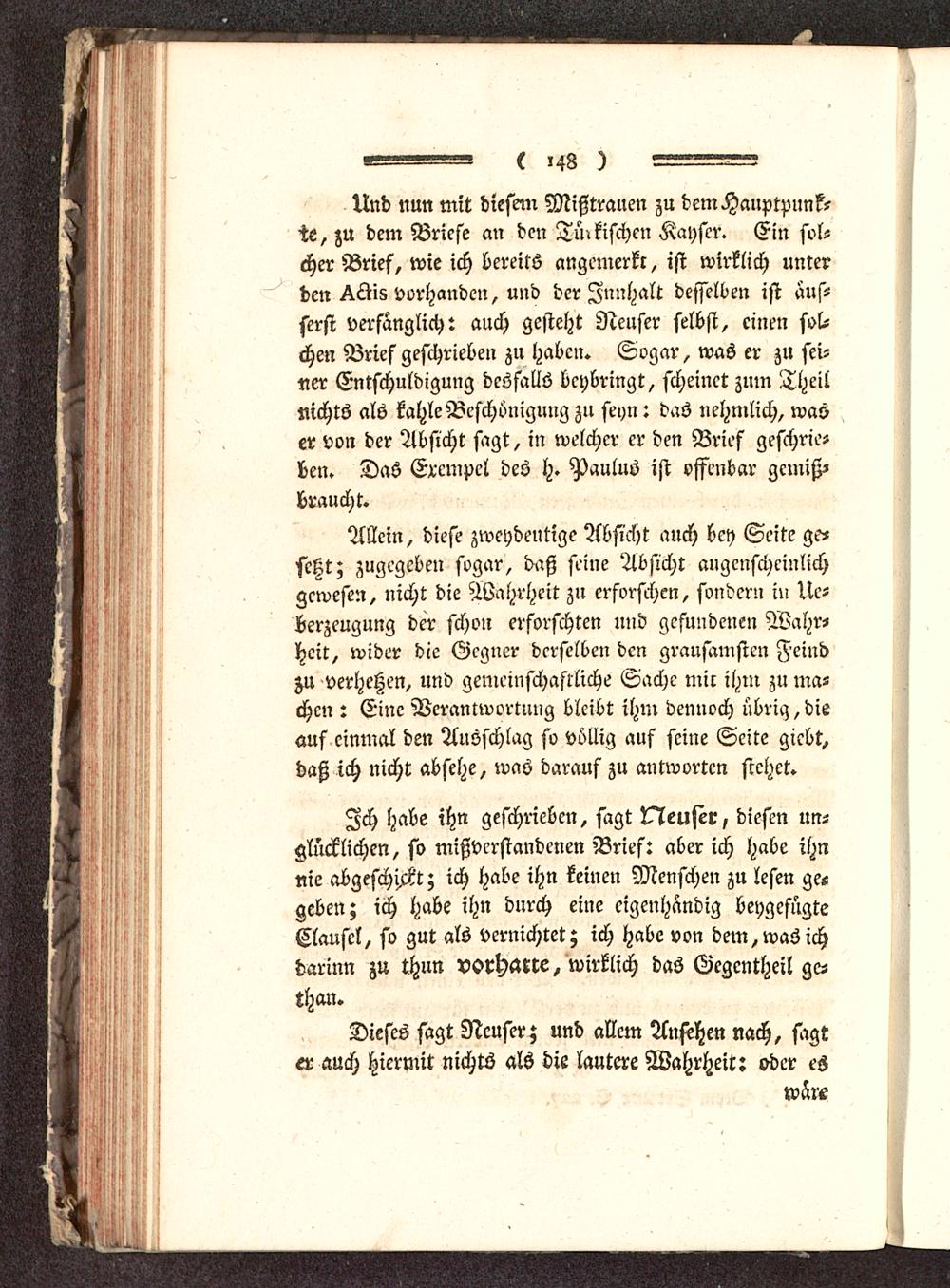 ( 148 )

Und nun mit diesem Mißtrauen zu dem Hauptpunkte, zu dem Briefe an den Türkischen Kayser. Ein solcher Brief, wie ich bereits angemerkt, ist wirklich unter den Actis vorhanden, und der Innhalt desselben ist äusserst verfänglich: auch gesteht Neuser selbst, einen solchen Brief geschrieben zu haben. Sogar, was er zu seiner Entschuldigung desfalls beybringt, scheinet zum Theil nichts als kahle Beschönigung zu seyn: das nehmlich, was er von der Absicht sagt, in welcher er den Brief geschrieben. Das Exempel des h. Paulus ist offenbar gemißbraucht.

Allein, diese zweydeutige Absicht auch bey Seite gesetzt; zugegeben sogar, daß seine Absicht augenscheinlich gewesen, nicht die Wahrheit zu erforschen, sondern in Ueberzeugung der schon erforschten und gefundenen Wahrheit, wider die Gegner derselben den grausamsten Feind zu verhetzen, und gemeinschaftliche Sache mit ihm zu machen: Eine Verantwortung bleibt ihm dennoch übrig, die auf einmal den Ausschlag so völlig auf seine Seite giebt, daß ich nicht absehe, was darauf zu antworten stehet.

Ich habe ihn geschrieben, sagt Neuser, diesen unglücklichen, so mißverstandenen Brief: aber ich habe ihn nie abgeschickt; ich habe ihn keinen Menschen zu lesen gegeben; ich habe ihn durch eine eigenhändig beygefügte Clausel, so gut als vernichtet; ich habe von dem, was ich darinn zu thun vorhatte, wirklich das Gegentheil gethan.

Dieses sagt Neuser; und allem Ansehen nach, sagt er auch hiermit nichts als die lautere Wahrheit: oder es wäre